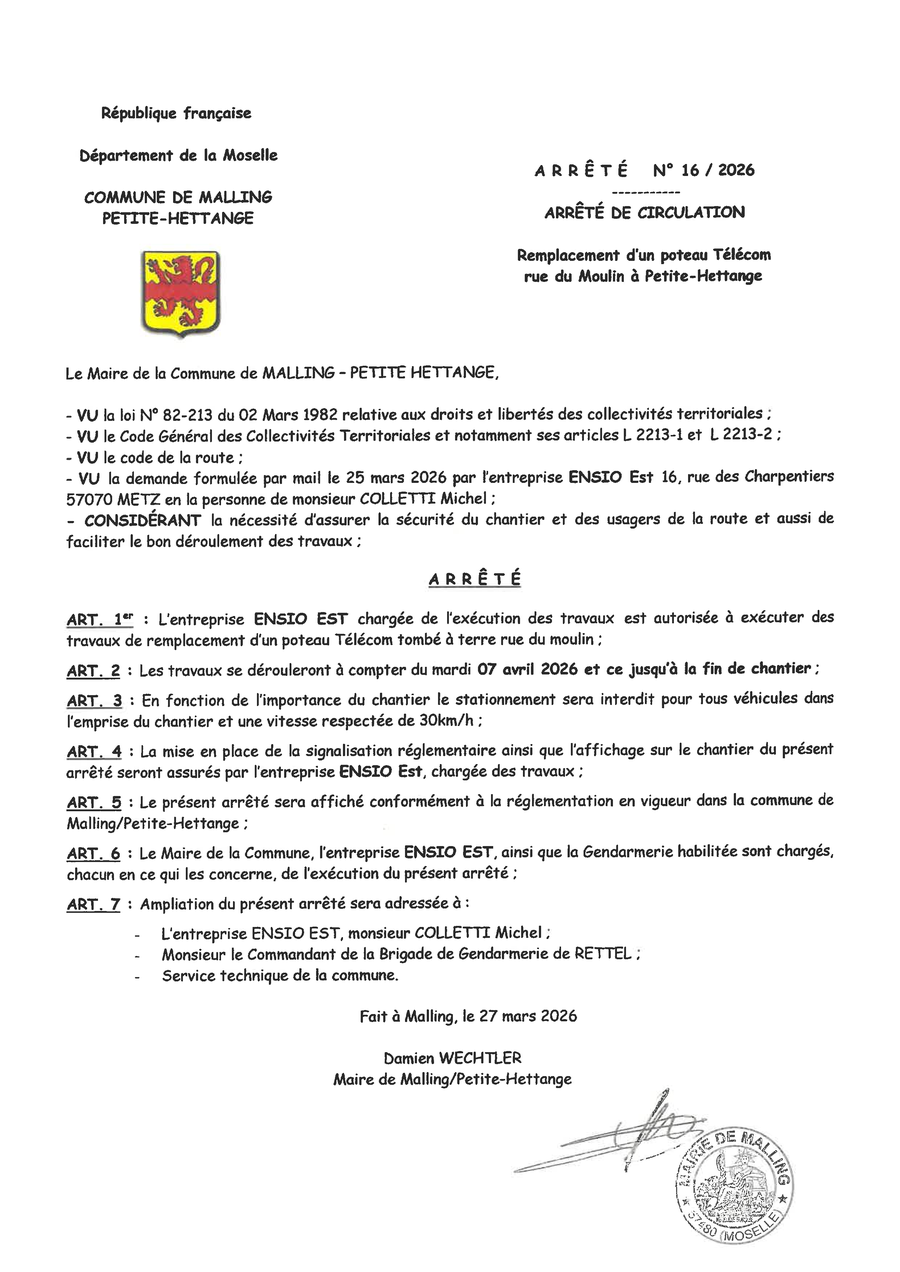 République française

Département de la Moselle

COMMUNE DE MALLING PETITE-HETTANGE

A R R Ê T É N° 16 / 2026

-----------

ARRÊTÉ DE CIRCULATION

Remplacement d'un poteau Télécom rue du Moulin à Petite-Hettange

Le Maire de la Commune de MALLING – PETITE HETTANGE,

- VU la loi N° 82-213 du 02 Mars 1982 relative aux droits et libertés des collectivités territoriales ;
- VU le Code Général des Collectivités Territoriales et notamment ses articles L 2213-1 et L 2213-2 ;
- VU le code de la route ;
- VU la demande formulée par mail le 25 mars 2026 par l'entreprise ENSIO Est 16, rue des Charpentiers 57070 METZ en la personne de monsieur COLLETTI Michel ;
- CONSIDÉRANT la nécessité d'assurer la sécurité du chantier et des usagers de la route et aussi de faciliter le bon déroulement des travaux ;

A R R Ê T É

ART. 1$^{er}$ : L'entreprise ENSIO EST chargée de l'exécution des travaux est autorisée à exécuter des travaux de remplacement d'un poteau Télécom tombé à terre rue du moulin ;

ART. 2 : Les travaux se dérouleront à compter du mardi 07 avril 2026 et ce jusqu'à la fin de chantier ;

ART. 3 : En fonction de l'importance du chantier le stationnement sera interdit pour tous véhicules dans l'emprise du chantier et une vitesse respectée de 30km/h ;

ART. 4 : La mise en place de la signalisation réglementaire ainsi que l'affichage sur le chantier du présent arrêté seront assurés par l'entreprise ENSIO Est, chargée des travaux ;

ART. 5 : Le présent arrêté sera affiché conformément à la réglementation en vigueur dans la commune de Malling/Petite-Hettange ;

ART. 6 : Le Maire de la Commune, l'entreprise ENSIO EST, ainsi que la Gendarmerie habilitée sont chargés, chacun en ce qui les concerne, de l'exécution du présent arrêté ;

ART. 7 : Ampliation du présent arrêté sera adressée à :

- L'entreprise ENSIO EST, monsieur COLLETTI Michel ;
- Monsieur le Commandant de la Brigade de Gendarmerie de RETTEL ;
- Service technique de la commune.

Fait à Malling, le 27 mars 2026

Damien WECHTLER
Maire de Malling/Petite-Hettange

MAIRIE DE MALLING 57480 (MOSELLE)